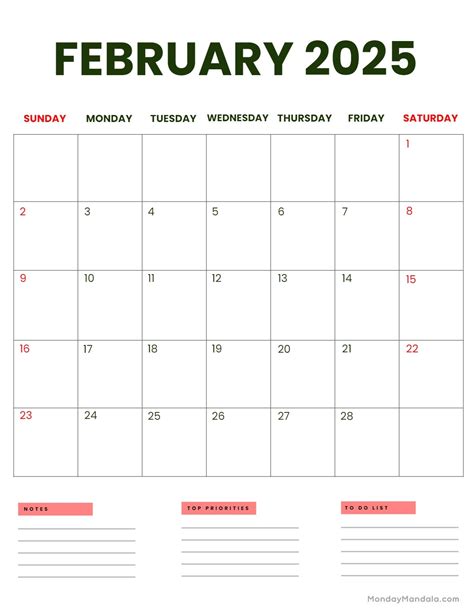 FEBRUARY 2025

| SUNDAY | MONDAY | TUESDAY | WEDNESDAY | THURSDAY | FRIDAY | SATURDAY |
|---|---|---|---|---|---|---|
| | | | | | | 1 |
| 2 | 3 | 4 | 5 | 6 | 7 | 8 |
| 9 | 10 | 11 | 12 | 13 | 14 | 15 |
| 16 | 17 | 18 | 19 | 20 | 21 | 22 |
| 23 | 24 | 25 | 26 | 27 | 28 | |

NOTES

TOP PRIORITIES

TO DO LIST

MondayMandala.com